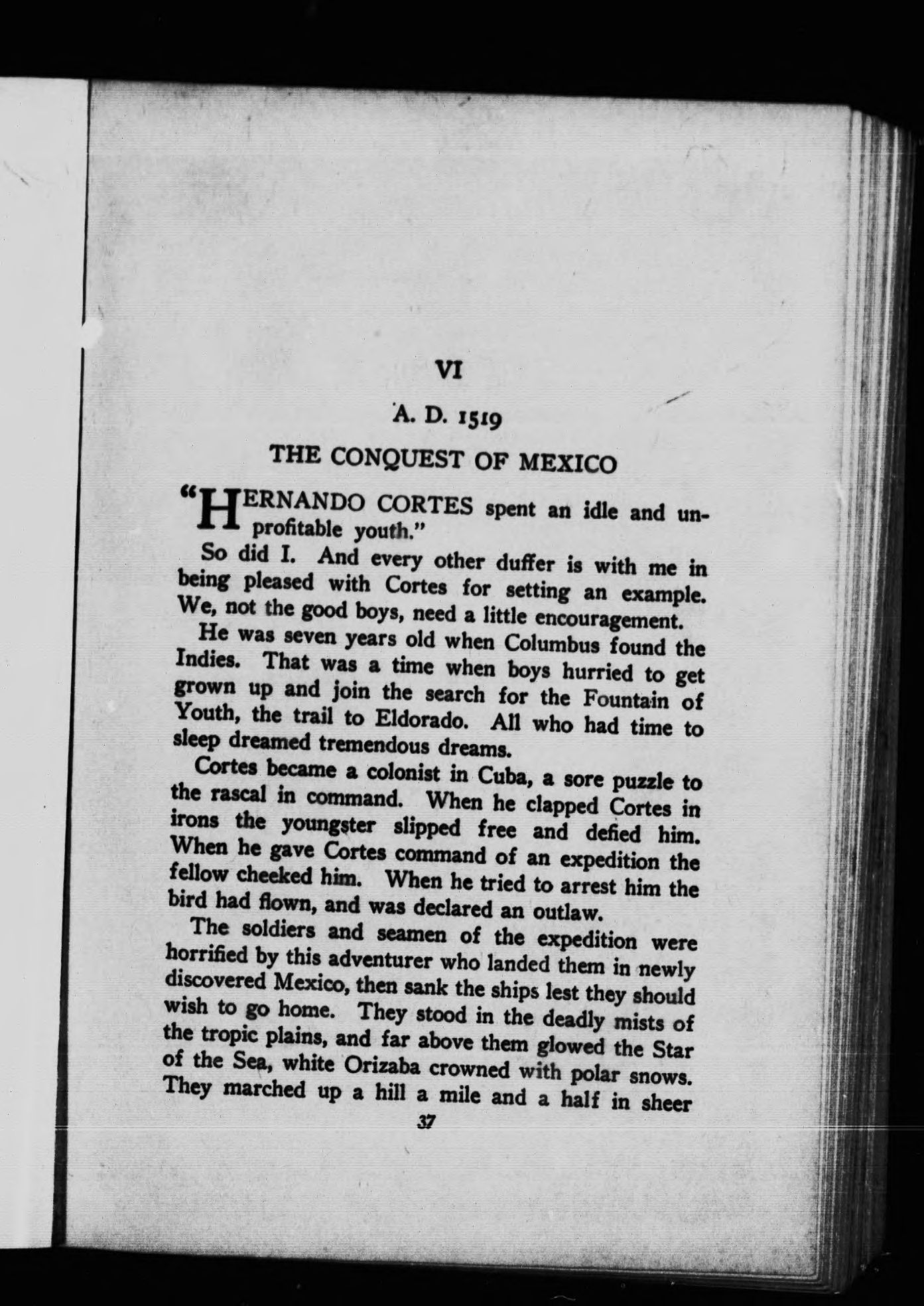 VI

A. D. 1519

THE CONQUEST OF MEXICO

"HERNANDO CORTES spent an idle and unprofitable youth."

So did I. And every other duffer is with me in being pleased with Cortes for setting an example. We, not the good boys, need a little encouragement.

He was seven years old when Columbus found the Indies. That was a time when boys hurried to get grown up and join the search for the Fountain of Youth, the trail to Eldorado. All who had time to sleep dreamed tremendous dreams.

Cortes became a colonist in Cuba, a sore puzzle to the rascal in command. When he clapped Cortes in irons the youngster slipped free and defied him. When he gave Cortes command of an expedition the fellow cheeked him. When he tried to arrest him the bird had flown, and was declared an outlaw.

The soldiers and seamen of the expedition were horrified by this adventurer who landed them in newly discovered Mexico, then sank the ships lest they should wish to go home. They stood in the deadly mists of the tropic plains, and far above them glowed the Star of the Sea, white Orizaba crowned with polar snows. They marched up a hill a mile and a half in sheer

37